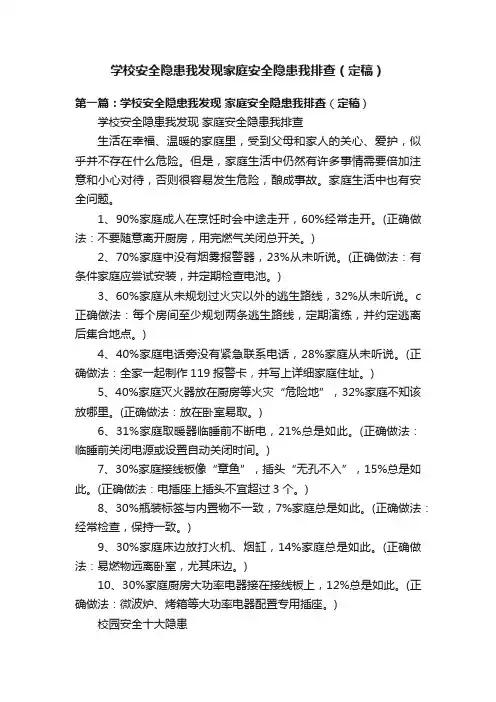 学校安全隐患我发现家庭安全隐患我排查（定稿）

第一篇：学校安全隐患我发现 家庭安全隐患我排查（定稿）

学校安全隐患我发现 家庭安全隐患我排查

生活在幸福、温暖的家庭里，受到父母和家人的关心、爱护，似乎并不存在什么危险。但是，家庭生活中仍然有许多事情需要倍加注意和小心对待，否则很容易发生危险，酿成事故。家庭生活中也有安全问题。

1、90%家庭成人在烹饪时会中途走开，60%经常走开。(正确做法：不要随意离开厨房，用完燃气关闭总开关。)

2、70%家庭中没有烟雾报警器，23%从未听说。(正确做法：有条件家庭应尝试安装，并定期检查电池。)

3、60%家庭从未规划过火灾以外的逃生路线，32%从未听说。c正确做法：每个房间至少规划两条逃生路线，定期演练，并约定逃离后集合地点。)

4、40%家庭电话旁没有紧急联系电话，28%家庭从未听说。(正确做法：全家一起制作 119 报警卡，并写上详细家庭住址。)

5、40%家庭灭火器放在厨房等火灾“危险地”，32%家庭不知该放哪里。(正确做法：放在卧室易取。)

6、31%家庭取暖器临睡前不断电，21%总是如此。(正确做法：临睡前关闭电源或设置自动关闭时间。)

7、30%家庭接线板像“章鱼”，插头“无孔不入”，15%总是如此。(正确做法：电插座上插头不宜超过 3 个。)

8、30%瓶装标签与内置物不一致，7%家庭总是如此。(正确做法：经常检查，保持一致。)

9、30%家庭床边放打火机、烟缸，14%家庭总是如此。(正确做法：易燃物远离卧室，尤其床边。)

10、30%家庭厨房大功率电器接在接线板上，12%总是如此。(正确做法：微波炉、烤箱等大功率电器配置专用插座。)

校园安全十大隐患